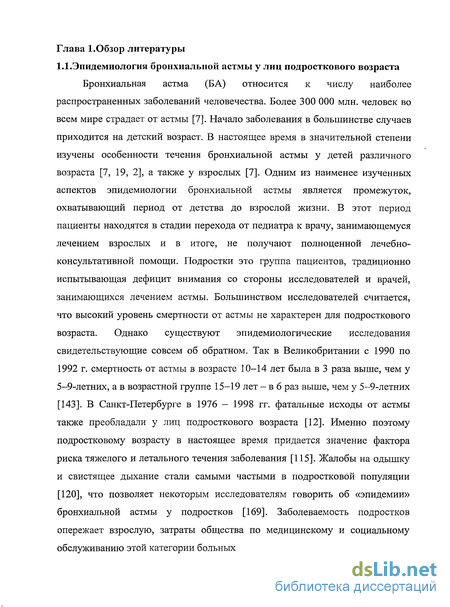 Глава 1.Обзор литературы

1.1.Эпидемиология бронхиальной астмы у лиц подросткового возраста

Бронхиальная астма (БА) относится к числу наиболее распространенных заболеваний человечества. Более 300 000 млн. человек во всем мире страдает от астмы [7]. Начало заболевания в большинстве случаев приходится на детский возраст. В настоящее время в значительной степени изучены особенности течения бронхиальной астмы у детей различного возраста [7, 19, 2], а также у взрослых [7]. Одним из наименее изученных аспектов эпидемиологии бронхиальной астмы является промежуток, охватывающий период от детства до взрослой жизни. В этот период пациенты находятся в стадии перехода от педиатра к врачу, занимающемуся лечением взрослых и в итоге, не получают полноценной лечебно-консультативной помощи. Подростки это группа пациентов, традиционно испытывающая дефицит внимания со стороны исследователей и врачей, занимающихся лечением астмы. Большинством исследователей считается, что высокий уровень смертности от астмы не характерен для подросткового возраста. Однако существуют эпидемиологические исследования свидетельствующие совсем об обратном. Так в Великобритании с 1990 по 1992 г. смертность от астмы в возрасте 10–14 лет была в 3 раза выше, чем у 5–9-летних, а в возрастной группе 15–19 лет – в 6 раз выше, чем у 5–9-летних [143]. В Санкт-Петербурге в 1976 – 1998 гг. фатальные исходы от астмы также преобладали у лиц подросткового возраста [12]. Именно поэтому подростковому возрасту в настоящее время придается значение фактора риска тяжелого и летального течения заболевания [115]. Жалобы на одышку и свистящее дыхание стали самыми частыми в подростковой популяции [120], что позволяет некоторым исследователям говорить об «эпидемии» бронхиальной астмы у подростков [169]. Заболеваемость подростков опережает взрослую, затраты общества по медицинскому и социальному обслуживанию этой категории больных

dsLib.net
библиотека диссертаций